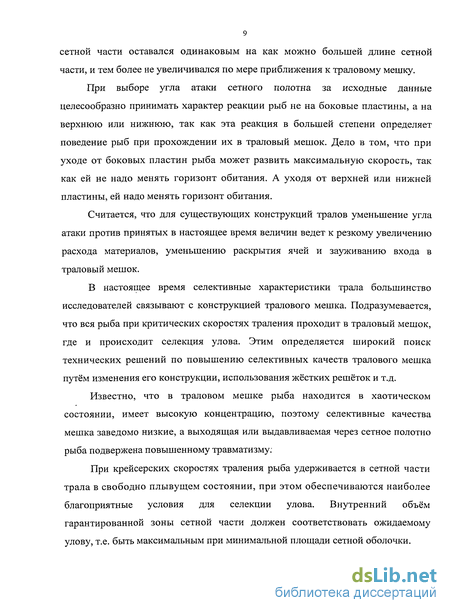 9

сетной части оставался одинаковым на как можно большей длине сетной части, и тем более не увеличивался по мере приближения к траловому мешку.

При выборе угла атаки сетного полотна за исходные данные целесообразно принимать характер реакции рыб не на боковые пластины, а на верхнюю или нижнюю, так как эта реакция в большей степени определяет поведение рыб при прохождении их в траловый мешок. Дело в том, что при уходе от боковых пластин рыба может развить максимальную скорость, так как ей не надо менять горизонт обитания. А уходя от верхней или нижней пластины, ей надо менять горизонт обитания.

Считается, что для существующих конструкций тралов уменьшение угла атаки против принятых в настоящее время величин ведет к резкому увеличению расхода материалов, уменьшению раскрытия ячей и зауживанию входа в траловый мешок.

В настоящее время селективные характеристики трала большинство исследователей связывают с конструкцией тралового мешка. Подразумевается, что вся рыба при критических скоростях траления проходит в траловый мешок, где и происходит селекция улова. Этим определяется широкий поиск технических решений по повышению селективных качеств тралового мешка путём изменения его конструкции, использования жёстких решёток и т.д.

Известно, что в траловом мешке рыба находится в хаотическом состоянии, имеет высокую концентрацию, поэтому селективные качества мешка заведомо низкие, а выходящая или выдавливаемая через сетное полотно рыба подвержена повышенному травматизму.

При крейсерских скоростях траления рыба удерживается в сетной части трала в свободно плывущем состоянии, при этом обеспечиваются наиболее благоприятные условия для селекции улова. Внутренний объём гарантированной зоны сетной части должен соответствовать ожидаемому улову, т.е. быть максимальным при минимальной площади сетной оболочки.

dsLib.net
библиотека диссертаций